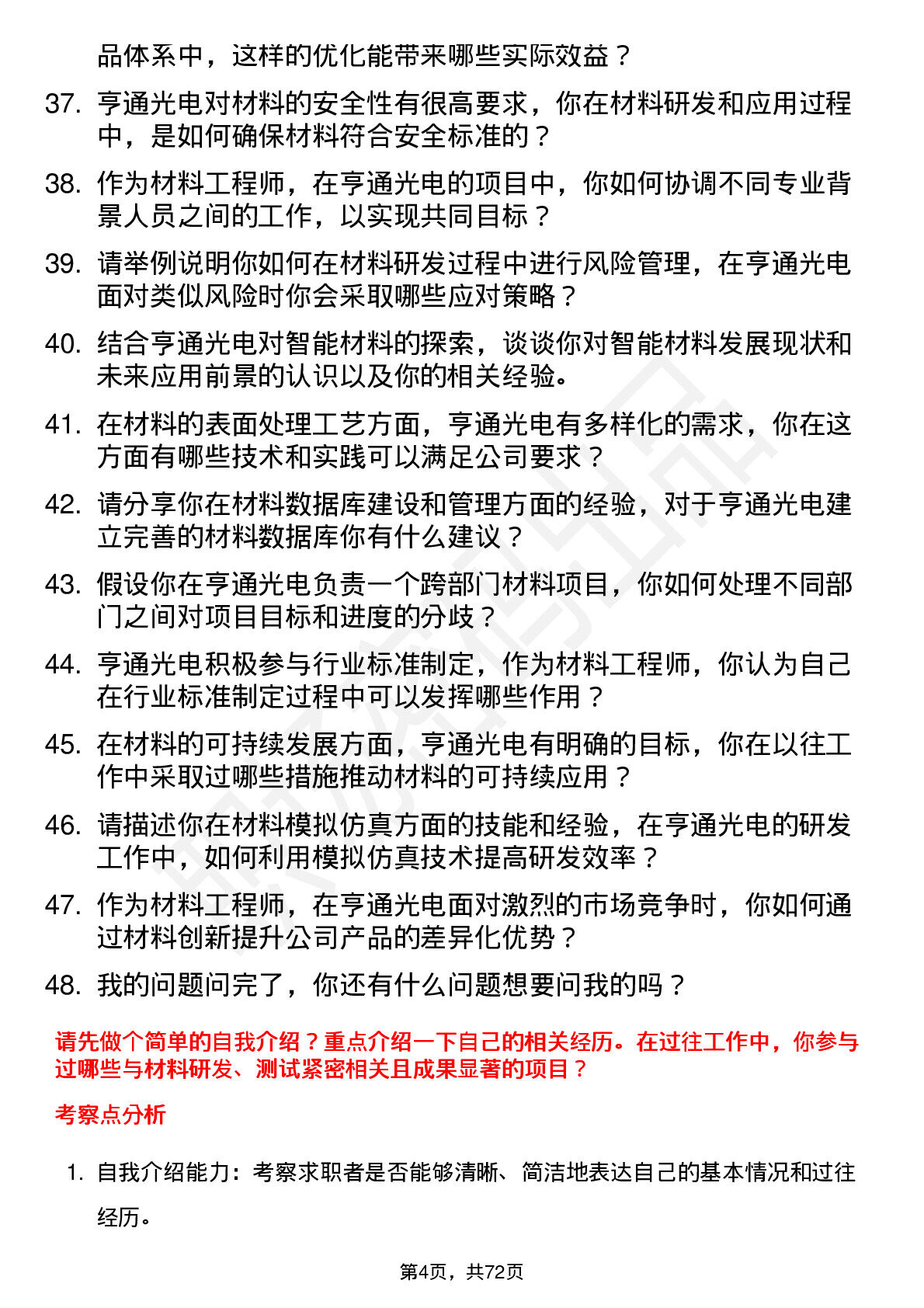 品体系中，这样的优化能带来哪些实际效益？

37. 亨通光电对材料的安全性有很高要求，你在材料研发和应用过程中，是如何确保材料符合安全标准的？

38. 作为材料工程师，在亨通光电的项目中，你如何协调不同专业背景人员之间的工作，以实现共同目标？

39. 请举例说明你如何在材料研发过程中进行风险管理，在亨通光电面对类似风险时你会采取哪些应对策略？

40. 结合亨通光电对智能材料的探索，谈谈你对智能材料发展现状和未来应用前景的认识以及你的相关经验。

41. 在材料的表面处理工艺方面，亨通光电有多样化的需求，你在这方面有哪些技术和实践可以满足公司要求？

42. 请分享你在材料数据库建设和管理方面的经验，对于亨通光电建立完善的材料数据库你有什么建议？

43. 假设你在亨通光电负责一个跨部门材料项目，你如何处理不同部门之间对项目目标和进度的分歧？

44. 亨通光电积极参与行业标准制定，作为材料工程师，你认为自己在行业标准制定过程中可以发挥哪些作用？

45. 在材料的可持续发展方面，亨通光电有明确的目标，你在以往工作中采取过哪些措施推动材料的可持续应用？

46. 请描述你在材料模拟仿真方面的技能和经验，在亨通光电的研发工作中，如何利用模拟仿真技术提高研发效率？

47. 作为材料工程师，在亨通光电面对激烈的市场竞争时，你如何通过材料创新提升公司产品的差异化优势？

48. 我的问题问完了，你还有什么问题想要问我的吗？

请先做个简单的自我介绍？重点介绍一下自己的相关经历。在过往工作中，你参与过哪些与材料研发、测试紧密相关且成果显著的项目？

考察点分析

1. 自我介绍能力：考察求职者是否能够清晰、简洁地表达自己的基本情况和过往经历。

第4页，共72页